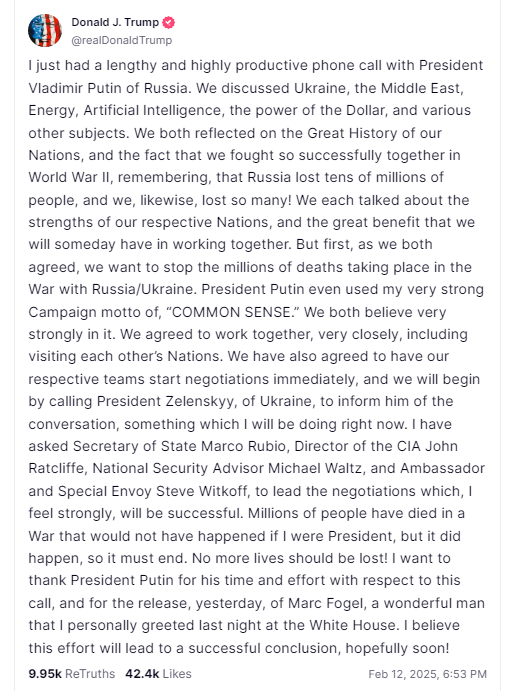 Donald J. Trump
@realDonaldTrump

I just had a lengthy and highly productive phone call with President Vladimir Putin of Russia. We discussed Ukraine, the Middle East, Energy, Artificial Intelligence, the power of the Dollar, and various other subjects. We both reflected on the Great History of our Nations, and the fact that we fought so successfully together in World War II, remembering, that Russia lost tens of millions of people, and we, likewise, lost so many! We each talked about the strengths of our respective Nations, and the great benefit that we will someday have in working together. But first, as we both agreed, we want to stop the millions of deaths taking place in the War with Russia/Ukraine. President Putin even used my very strong Campaign motto of, “COMMON SENSE.” We both believe very strongly in it. We agreed to work together, very closely, including visiting each other’s Nations. We have also agreed to have our respective teams start negotiations immediately, and we will begin by calling President Zelenskyy, of Ukraine, to inform him of the conversation, something which I will be doing right now. I have asked Secretary of State Marco Rubio, Director of the CIA John Ratcliffe, National Security Advisor Michael Waltz, and Ambassador and Special Envoy Steve Witkoff, to lead the negotiations which, I feel strongly, will be successful. Millions of people have died in a War that would not have happened if I were President, but it did happen, so it must end. No more lives should be lost! I want to thank President Putin for his time and effort with respect to this call, and for the release, yesterday, of Marc Fogel, a wonderful man that I personally greeted last night at the White House. I believe this effort will lead to a successful conclusion, hopefully soon!

9.95k ReTruths 42.4k Likes Feb 12, 2025, 6:53 PM